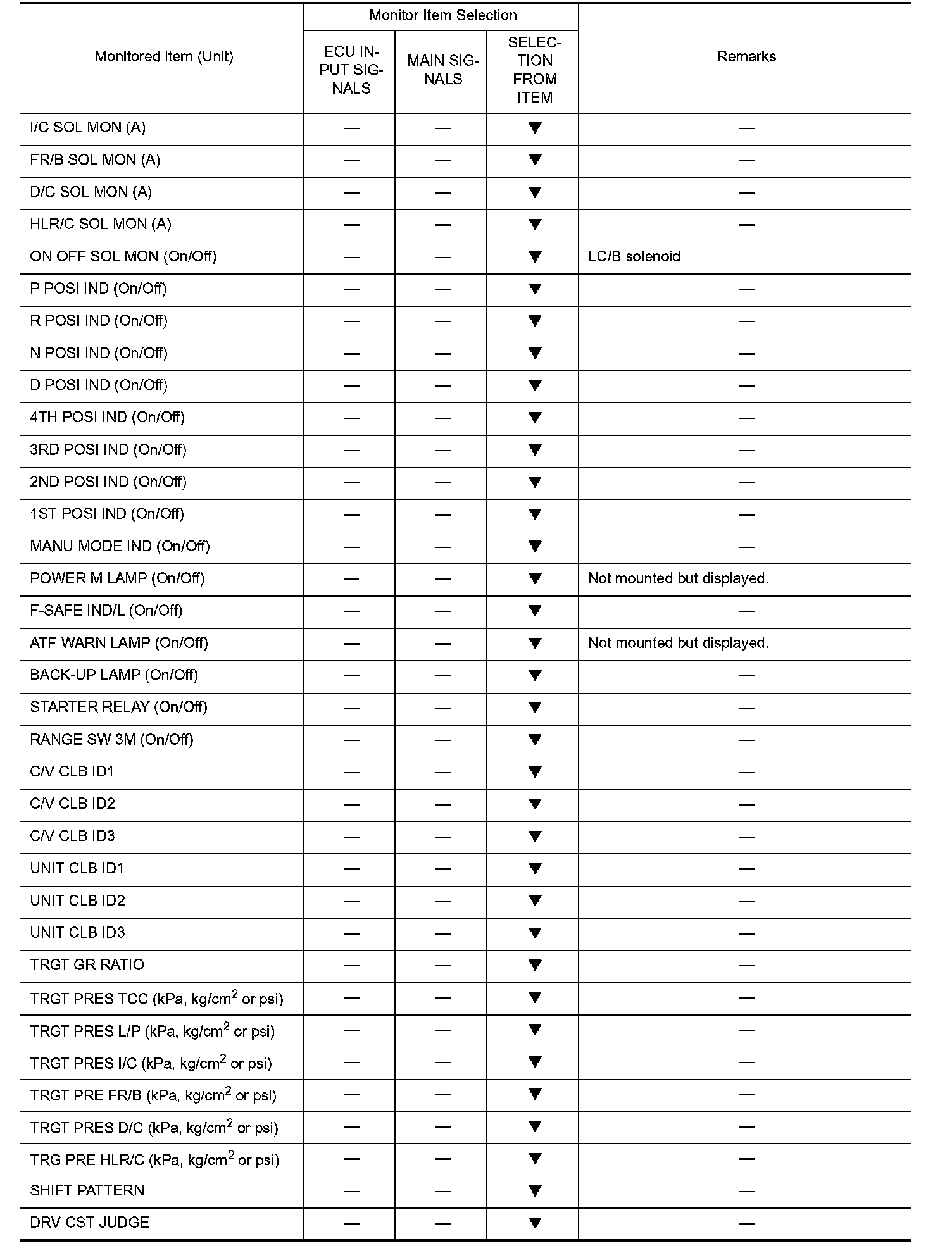 | Monitored item (Unit) | Monitor Item Selection: ECU INPUT SIGNALS | Monitor Item Selection: MAIN SIGNALS | Monitor Item Selection: SELECTION FROM ITEM | Remarks |
|---|---|---|---|---|
| I/C SOL MON (A) | — | — | ▼ | — |
| FR/B SOL MON (A) | — | — | ▼ | — |
| D/C SOL MON (A) | — | — | ▼ | — |
| HLR/C SOL MON (A) | — | — | ▼ | — |
| ON OFF SOL MON (On/Off) | — | — | ▼ | LC/B solenoid |
| P POSI IND (On/Off) | — | — | ▼ | — |
| R POSI IND (On/Off) | — | — | ▼ | — |
| N POSI IND (On/Off) | — | — | ▼ | — |
| D POSI IND (On/Off) | — | — | ▼ | — |
| 4TH POSI IND (On/Off) | — | — | ▼ | — |
| 3RD POSI IND (On/Off) | — | — | ▼ | — |
| 2ND POSI IND (On/Off) | — | — | ▼ | — |
| 1ST POSI IND (On/Off) | — | — | ▼ | — |
| MANU MODE IND (On/Off) | — | — | ▼ | — |
| POWER M LAMP (On/Off) | — | — | ▼ | Not mounted but displayed. |
| F-SAFE IND/L (On/Off) | — | — | ▼ | — |
| ATF WARN LAMP (On/Off) | — | — | ▼ | Not mounted but displayed. |
| BACK-UP LAMP (On/Off) | — | — | ▼ | — |
| STARTER RELAY (On/Off) | — | — | ▼ | — |
| RANGE SW 3M (On/Off) | — | — | ▼ | — |
| C/V CLB ID1 | — | — | ▼ | — |
| C/V CLB ID2 | — | — | ▼ | — |
| C/V CLB ID3 | — | — | ▼ | — |
| UNIT CLB ID1 | — | — | ▼ | — |
| UNIT CLB ID2 | — | — | ▼ | — |
| UNIT CLB ID3 | — | — | ▼ | — |
| TRGT GR RATIO | — | — | ▼ | — |
| TRGT PRES TCC (kPa, kg/cm$^2$ or psi) | — | — | ▼ | — |
| TRGT PRES L/P (kPa, kg/cm$^2$ or psi) | — | — | ▼ | — |
| TRGT PRES I/C (kPa, kg/cm$^2$ or psi) | — | — | ▼ | — |
| TRGT PRE FR/B (kPa, kg/cm$^2$ or psi) | — | — | ▼ | — |
| TRGT PRES D/C (kPa, kg/cm$^2$ or psi) | — | — | ▼ | — |
| TRG PRE HLR/C (kPa, kg/cm$^2$ or psi) | — | — | ▼ | — |
| SHIFT PATTERN | — | — | ▼ | — |
| DRV CST JUDGE | — | — | ▼ | — |